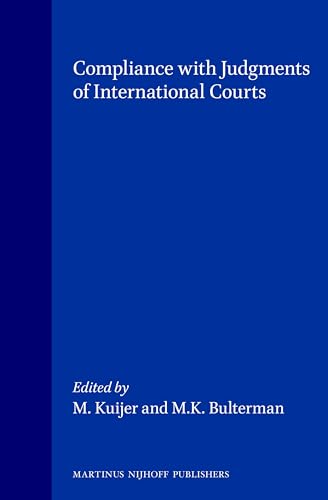 Compliance with Judgments of International Courts

Edited by
M. Kuijer and M.K. Bulterman

MARTINUS NIJHOFF PUBLISHERS